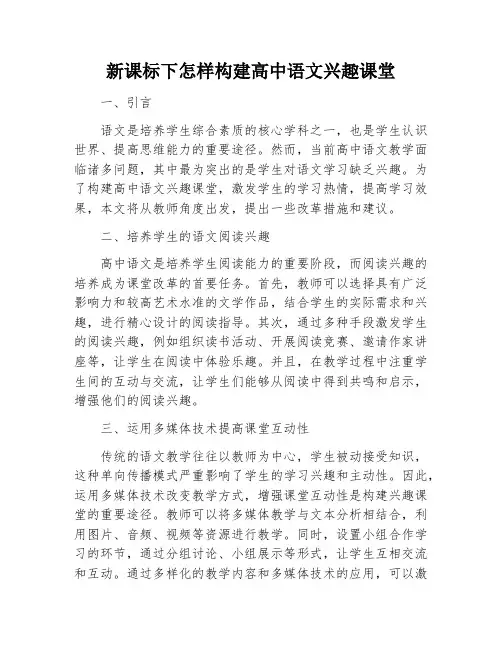 新课标下怎样构建高中语文兴趣课堂

一、引言

语文是培养学生综合素质的核心学科之一，也是学生认识世界、提高思维能力的重要途径。然而，当前高中语文教学面临诸多问题，其中最为突出的是学生对语文学习缺乏兴趣。为了构建高中语文兴趣课堂，激发学生的学习热情，提高学习效果，本文将从教师角度出发，提出一些改革措施和建议。

二、培养学生的语文阅读兴趣

高中语文是培养学生阅读能力的重要阶段，而阅读兴趣的培养成为课堂改革的首要任务。首先，教师可以选择具有广泛影响力和较高艺术水准的文学作品，结合学生的实际需求和兴趣，进行精心设计的阅读指导。其次，通过多种手段激发学生的阅读兴趣，例如组织读书活动、开展阅读竞赛、邀请作家讲座等，让学生在阅读中体验乐趣。并且，在教学过程中注重学生间的互动与交流，让学生们能够从阅读中得到共鸣和启示，增强他们的阅读兴趣。

三、运用多媒体技术提高课堂互动性

传统的语文教学往往以教师为中心，学生被动接受知识，这种单向传播模式严重影响了学生的学习兴趣和主动性。因此，运用多媒体技术改变教学方式，增强课堂互动性是构建兴趣课堂的重要途径。教师可以将多媒体教学与文本分析相结合，利用图片、音频、视频等资源进行教学。同时，设置小组合作学习的环节，通过分组讨论、小组展示等形式，让学生互相交流和互动。通过多样化的教学内容和多媒体技术的应用，可以激